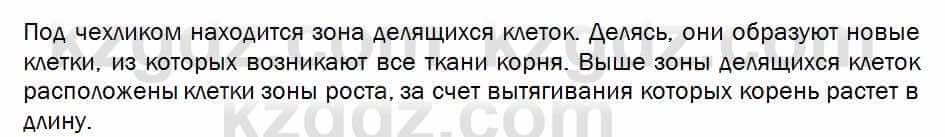 Под чехликом находится зона делящихся клеток. Делясь, они образуют новые клетки, из которых возникают все ткани корня. Выше зоны делящихся клеток расположены клетки зоны роста, за счет вытягивания которых корень растет в длину.

kzgdz.com